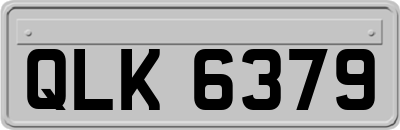 QLK 6379